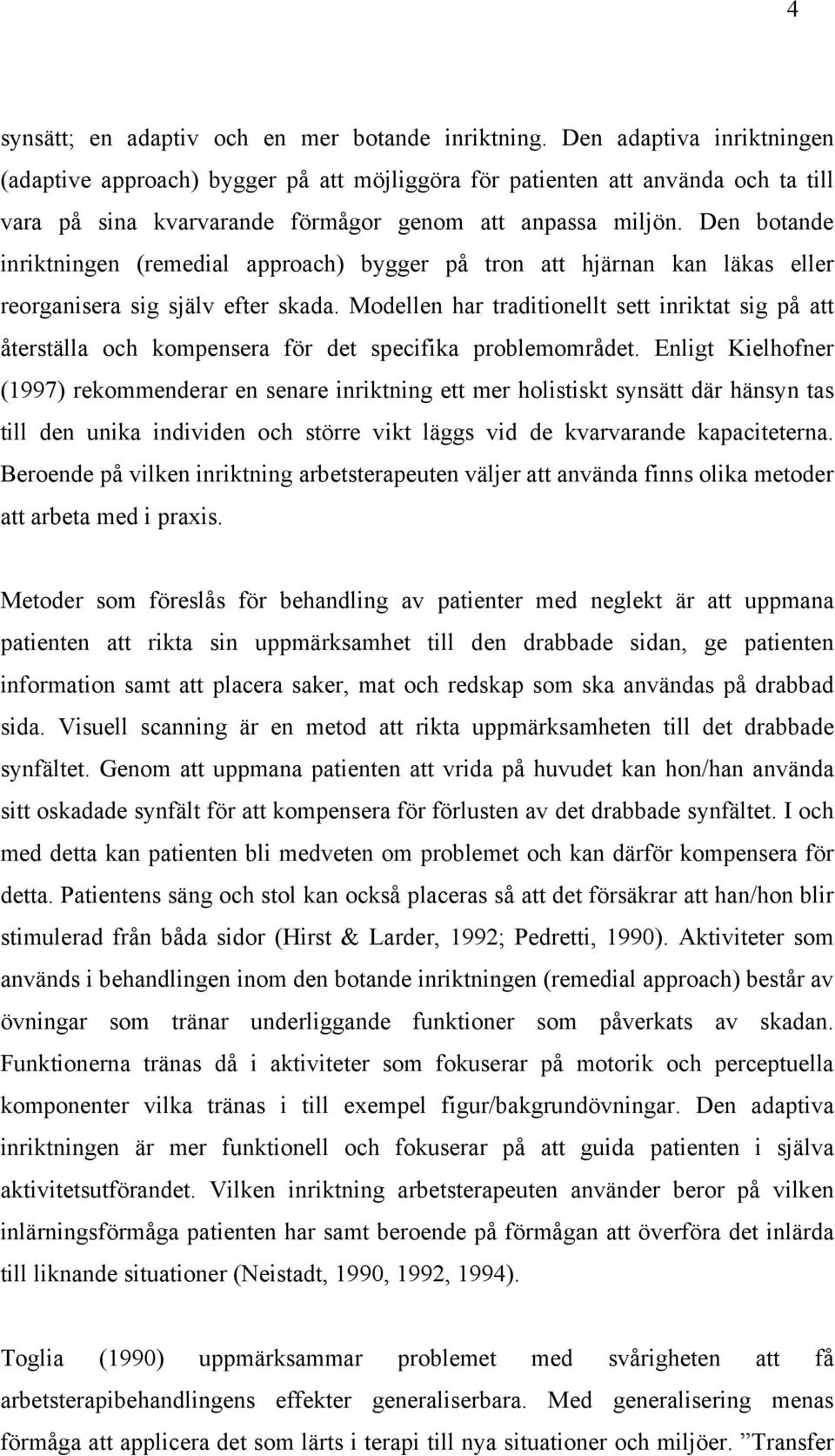 4

synsätt; en adaptiv och en mer botande inriktning. Den adaptiva inriktningen (adaptive approach) bygger på att möjliggöra för patienten att använda och ta till vara på sina kvarvarande förmågor genom att anpassa miljön. Den botande inriktningen (remedial approach) bygger på tron att hjärnan kan läkas eller reorganisera sig själv efter skada. Modellen har traditionellt sett inriktat sig på att återställa och kompensera för det specifika problemområdet. Enligt Kielhofner (1997) rekommenderar en senare inriktning ett mer holistiskt synsätt där hänsyn tas till den unika individen och större vikt läggs vid de kvarvarande kapaciteterna. Beroende på vilken inriktning arbetsterapeuten väljer att använda finns olika metoder att arbeta med i praxis.

Metoder som föreslås för behandling av patienter med neglekt är att uppmana patienten att rikta sin uppmärksamhet till den drabbade sidan, ge patienten information samt att placera saker, mat och redskap som ska användas på drabbad sida. Visuell scanning är en metod att rikta uppmärksamheten till det drabbade synfältet. Genom att uppmana patienten att vrida på huvudet kan hon/han använda sitt oskadade synfält för att kompensera för förlusten av det drabbade synfältet. I och med detta kan patienten bli medveten om problemet och kan därför kompensera för detta. Patientens säng och stol kan också placeras så att det försäkrar att han/hon blir stimulerad från båda sidor (Hirst & Larder, 1992; Pedretti, 1990). Aktiviteter som används i behandlingen inom den botande inriktningen (remedial approach) består av övningar som tränar underliggande funktioner som påverkats av skadan. Funktionerna tränas då i aktiviteter som fokuserar på motorik och perceptuella komponenter vilka tränas i till exempel figur/bakgrundövningar. Den adaptiva inriktningen är mer funktionell och fokuserar på att guida patienten i själva aktivitetsutförandet. Vilken inriktning arbetsterapeuten använder beror på vilken inlärningsförmåga patienten har samt beroende på förmågan att överföra det inlärda till liknande situationer (Neistadt, 1990, 1992, 1994).

Toglia (1990) uppmärksammar problemet med svårigheten att få arbetsterapibehandlingens effekter generaliserbara. Med generalisering menas förmåga att applicera det som lärts i terapi till nya situationer och miljöer. ”Transfer